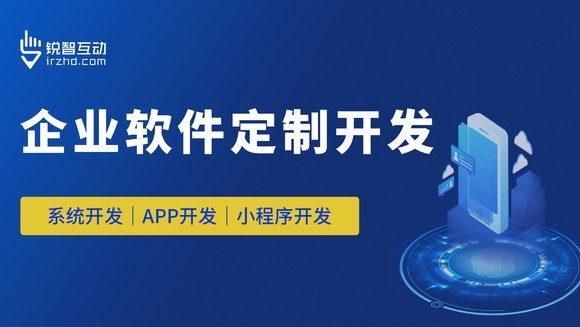 锐智互动
irzhd.com

企业软件定制开发

系统开发 | APP开发 | 小程序开发